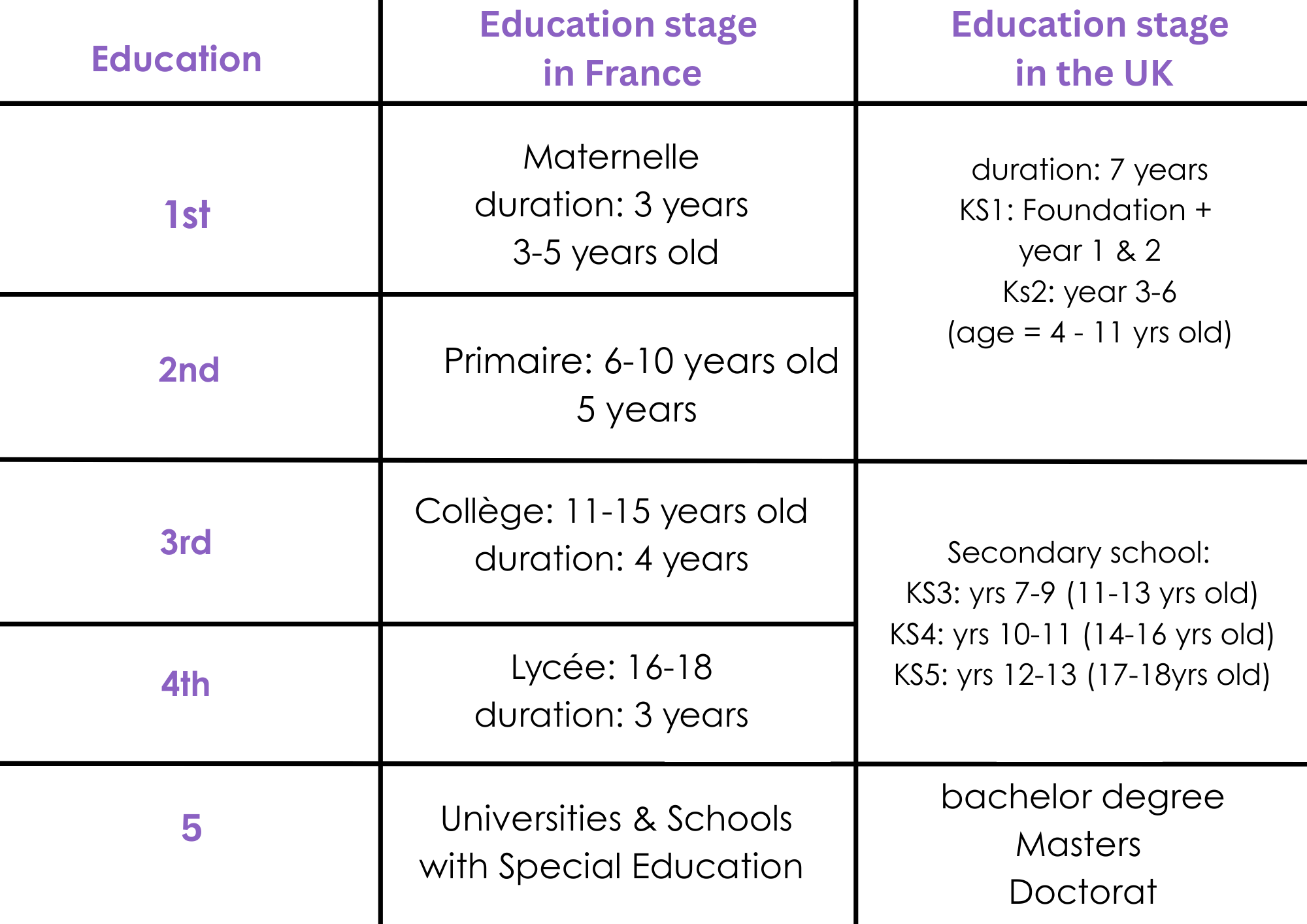 | Education | Education stage in France | Education stage in the UK |
|---|---|---|
| 1st | Maternelle duration: 3 years 3-5 years old | duration: 7 years KS1: Foundation + year 1 & 2 Ks2: year 3-6 (age = 4 - 11 yrs old) |
| 2nd | Primaire: 6-10 years old 5 years | |
| 3rd | Collège: 11-15 years old duration: 4 years | Secondary school: KS3: yrs 7-9 (11-13 yrs old) KS4: yrs 10-11 (14-16 yrs old) KS5: yrs 12-13 (17-18yrs old) |
| 4th | Lycée: 16-18 duration: 3 years | |
| 5 | Universities & Schools with Special Education | bachelor degree Masters Doctorat |